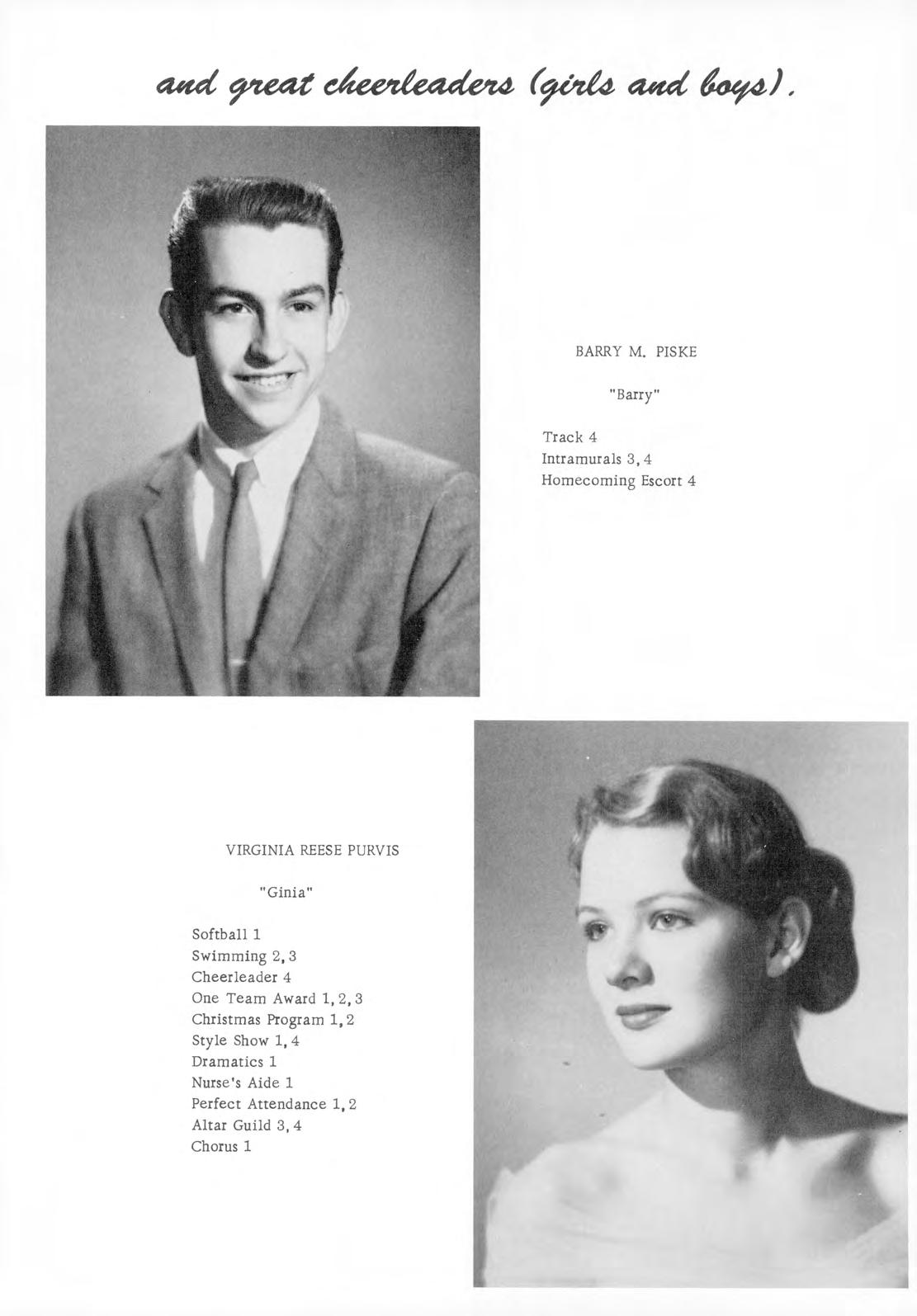 and great cheerleaders (girls and boys).

BARRY M. PISKE

"Barry"

Track 4
Intramurals 3, 4
Homecoming Escort 4

VIRGINIA REESE PURVIS

"Ginia"

Softball 1
Swimming 2, 3
Cheerleader 4
One Team Award 1, 2, 3
Christmas Program 1, 2
Style Show 1, 4
Dramatics 1
Nurse's Aide 1
Perfect Attendance 1, 2
Altar Guild 3, 4
Chorus 1